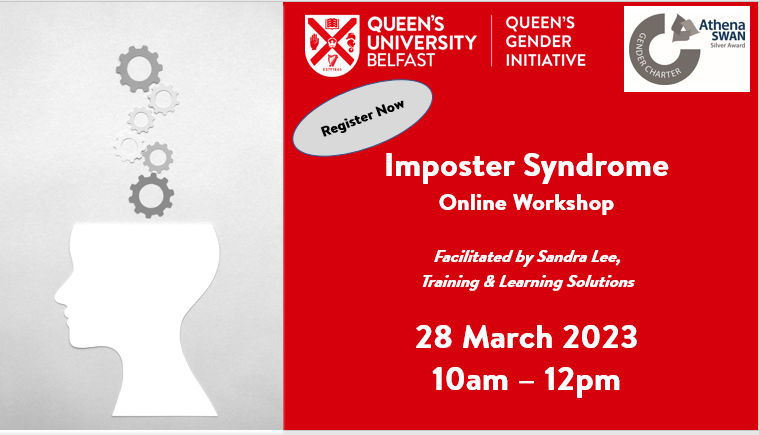 QUEEN'S UNIVERSITY BELFAST

ESTD 1845

QUEEN'S GENDER INITIATIVE

Athena SWAN Silver Award

GENDER CHARTER

Register Now

Imposter Syndrome

Online Workshop

Facilitated by Sandra Lee, Training & Learning Solutions

28 March 2023

10am – 12pm